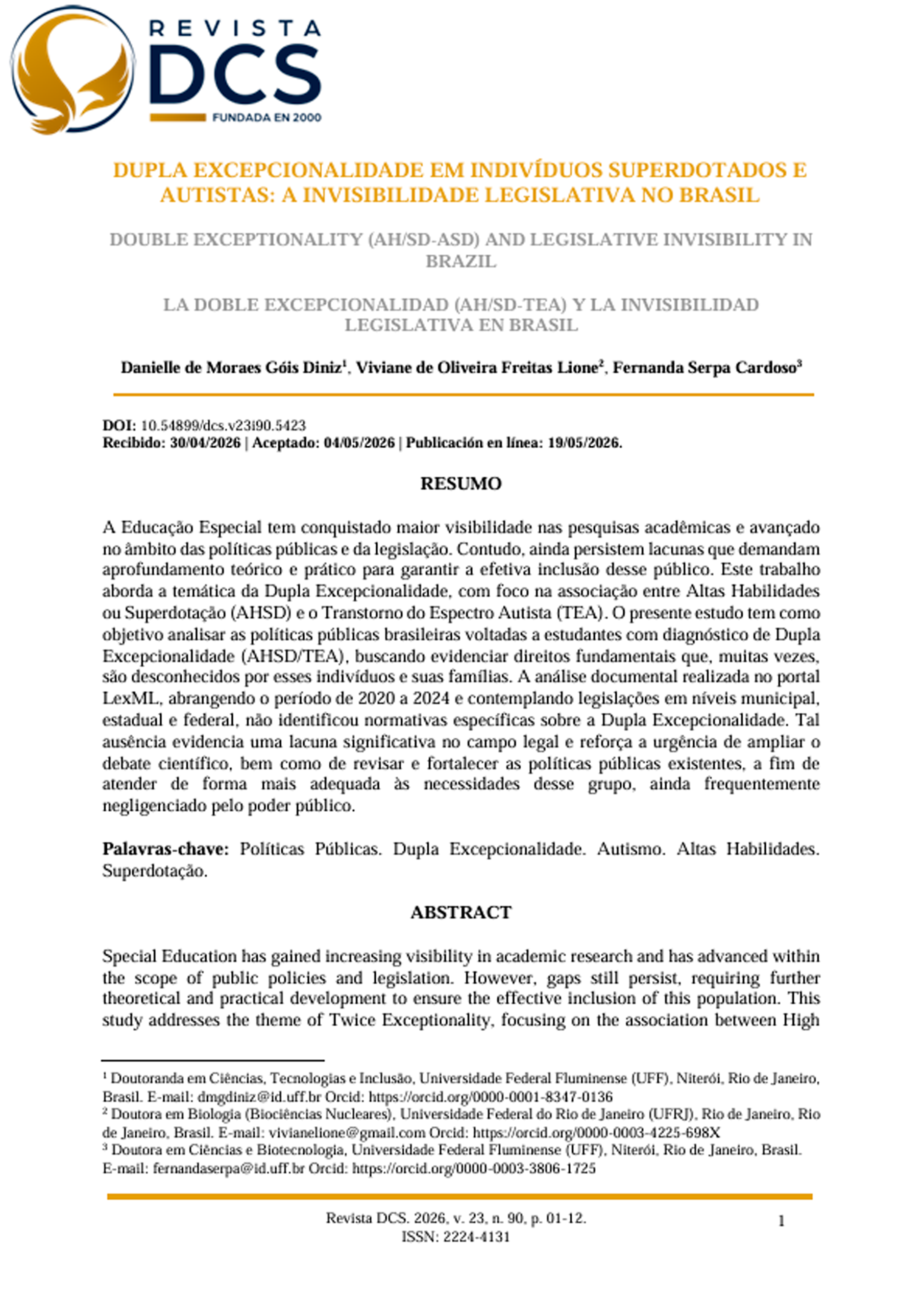 REVISTA
DCS
FUNDADA EN 2000

DUPLA EXCEPCIONALIDADE EM INDIVÍDUOS SUPERDOTADOS E AUTISTAS: A INVISIBILIDADE LEGISLATIVA NO BRASIL

DOUBLE EXCEPTIONALITY (AH/SD-ASD) AND LEGISLATIVE INVISIBILITY IN BRAZIL

LA DOBLE EXCEPCIONALIDAD (AH/SD-TEA) Y LA INVISIBILIDAD LEGISLATIVA EN BRASIL

Danielle de Moraes Góis Diniz$^1$, Viviane de Oliveira Freitas Lione$^2$, Fernanda Serpa Cardoso$^3$

DOI: 10.54899/dcs.v23i90.5423
Recibido: 30/04/2026 | Aceptado: 04/05/2026 | Publicación en línea: 19/05/2026.

RESUMO

A Educação Especial tem conquistado maior visibilidade nas pesquisas acadêmicas e avançado no âmbito das políticas públicas e da legislação. Contudo, ainda persistem lacunas que demandam aprofundamento teórico e prático para garantir a efetiva inclusão desse público. Este trabalho aborda a temática da Dupla Excepcionalidade, com foco na associação entre Altas Habilidades ou Superdotação (AHSD) e o Transtorno do Espectro Autista (TEA). O presente estudo tem como objetivo analisar as políticas públicas brasileiras voltadas a estudantes com diagnóstico de Dupla Excepcionalidade (AHSD/TEA), buscando evidenciar direitos fundamentais que, muitas vezes, são desconhecidos por esses indivíduos e suas famílias. A análise documental realizada no portal LexML, abrangendo o período de 2020 a 2024 e contemplando legislações em níveis municipal, estadual e federal, não identificou normativas específicas sobre a Dupla Excepcionalidade. Tal ausência evidencia uma lacuna significativa no campo legal e reforça a urgência de ampliar o debate científico, bem como de revisar e fortalecer as políticas públicas existentes, a fim de atender de forma mais adequada às necessidades desse grupo, ainda frequentemente negligenciado pelo poder público.

Palavras-chave: Políticas Públicas. Dupla Excepcionalidade. Autismo. Altas Habilidades. Superdotação.

ABSTRACT

Special Education has gained increasing visibility in academic research and has advanced within the scope of public policies and legislation. However, gaps still persist, requiring further theoretical and practical development to ensure the effective inclusion of this population. This study addresses the theme of Twice Exceptionality, focusing on the association between High

$^1$ Doutoranda em Ciências, Tecnologias e Inclusão, Universidade Federal Fluminense (UFF), Niterói, Rio de Janeiro, Brasil. E-mail: dmgdiniz@id.uff.br Orcid: https://orcid.org/0000-0001-8347-0136
$^2$ Doutora em Biologia (Biociências Nucleares), Universidade Federal do Rio de Janeiro (UFRJ), Rio de Janeiro, Rio de Janeiro, Brasil. E-mail: vivianelione@gmail.com Orcid: https://orcid.org/0000-0003-4225-698X
$^3$ Doutora em Ciências e Biotecnologia, Universidade Federal Fluminense (UFF), Niterói, Rio de Janeiro, Brasil. E-mail: fernandaserpa@id.uff.br Orcid: https://orcid.org/0000-0003-3806-1725

Revista DCS. 2026, v. 23, n. 90, p. 01-12.
ISSN: 2224-4131
1